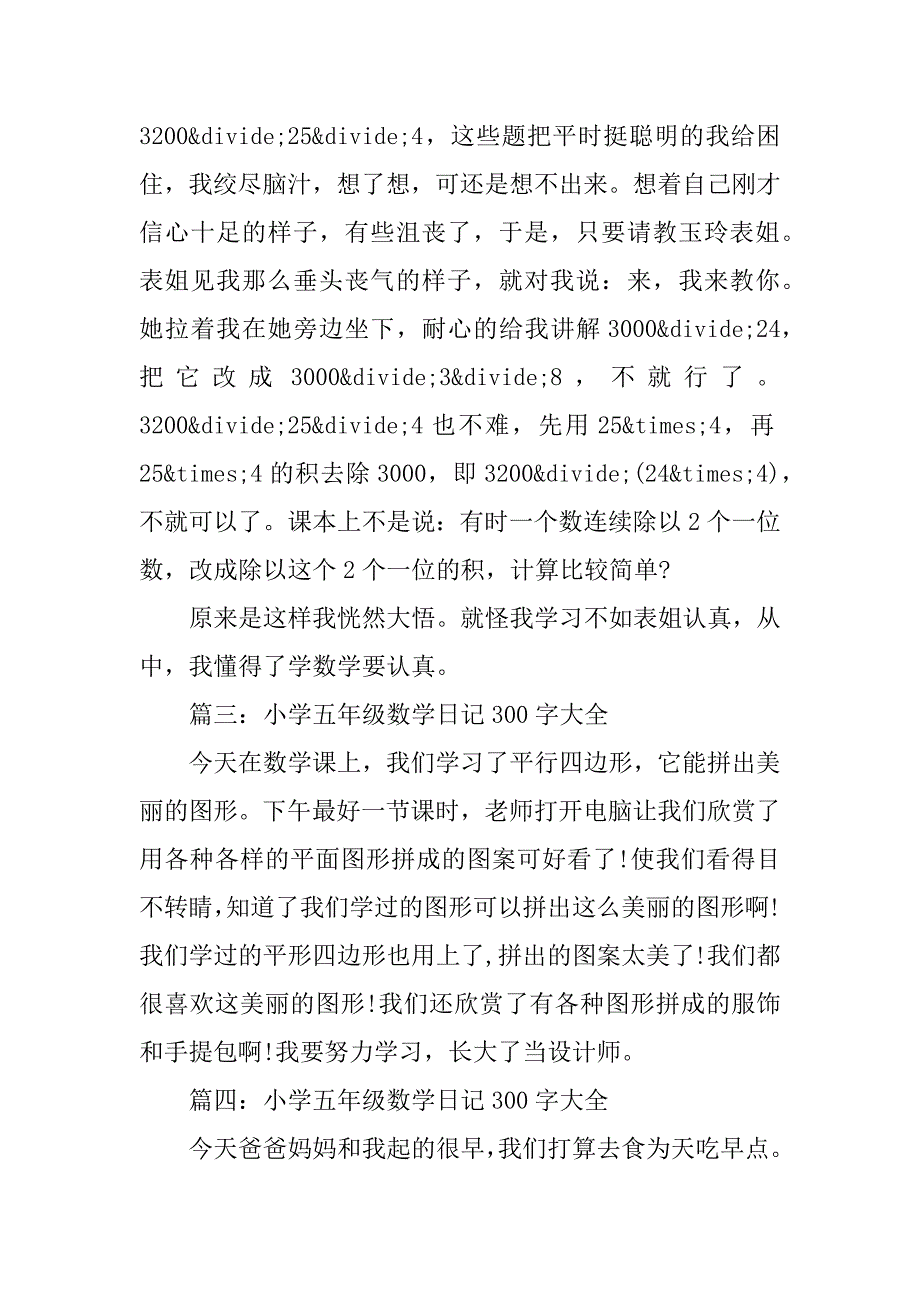 3200&divide;25&divide;4，这些题把平时挺聪明的我给困住，我绞尽脑汁，想了想，可还是想不出来。想着自己刚才信心十足的样子，有些沮丧了，于是，只要请教玉玲表姐。表姐见我那么垂头丧气的样子，就对我说：来，我来教你。她拉着我在她旁边坐下，耐心的给我讲解 3000&divide;24，把它改成 3000&divide;3&divide;8，不就行了。3200&divide;25&divide;4 也不难，先用 25&times;4，再 25&times;4 的积去除 3000，即 3200&divide;(24&times;4)，不就可以了。课本上不是说：有时一个数连续除以 2 个一位数，改成除以这个 2 个一位的积，计算比较简单?

原来是这样我恍然大悟。就怪我学习不如表姐认真，从中，我懂得了学数学要认真。

篇三：小学五年级数学日记 300 字大全

今天在数学课上，我们学习了平行四边形，它能拼出美丽的图形。下午最好一节课时，老师打开电脑让我们欣赏了用各种各样的平面图形拼成的图案可好看了!使我们看得目不转睛,知道了我们学过的图形可以拼出这么美丽的图形啊!我们学过的平形四边形也用上了,拼出的图案太美了!我们都很喜欢这美丽的图形!我们还欣赏了有各种图形拼成的服饰和手提包啊!我要努力学习，长大了当设计师。

篇四：小学五年级数学日记 300 字大全

今天爸爸妈妈和我起的很早,我们打算去食为天吃早点。